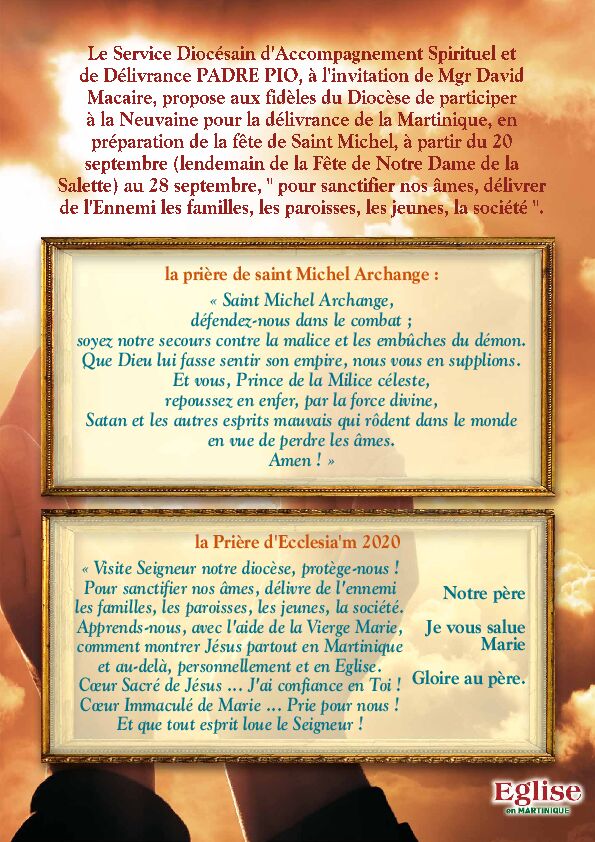 Le Service Diocésain d'Accompagnement Spirituel et de Délivrance PADRE PIO, à l'invitation de Mgr David Macaire, propose aux fidèles du Diocèse de participer à la Neuvaine pour la délivrance de la Martinique, en préparation de la fête de Saint Michel, à partir du 20 septembre (lendemain de la Fête de Notre Dame de la Salette) au 28 septembre, " pour sanctifier nos âmes, délivrer de l'Ennemi les familles, les paroisses, les jeunes, la société ".

la prière de saint Michel Archange :

« Saint Michel Archange, défendez-nous dans le combat ; soyez notre secours contre la malice et les embûches du démon. Que Dieu lui fasse sentir son empire, nous vous en supplions. Et vous, Prince de la Milice céleste, repoussez en enfer, par la force divine, Satan et les autres esprits mauvais qui rôdent dans le monde en vue de perdre les âmes. Amen ! »

la Prière d'Ecclesia'm 2020

« Visite Seigneur notre diocèse, protège-nous ! Pour sanctifier nos âmes, délivre de l'ennemi les familles, les paroisses, les jeunes, la société. Apprends-nous, avec l'aide de la Vierge Marie, comment montrer Jésus partout en Martinique et au-delà, personnellement et en Eglise. Cœur Sacré de Jésus ... J'ai confiance en Toi ! Cœur Immaculé de Marie ... Prie pour nous ! Et que tout esprit loue le Seigneur !

Notre père

Je vous salue Marie

Gloire au père.

Eglise en MARTINIQUE